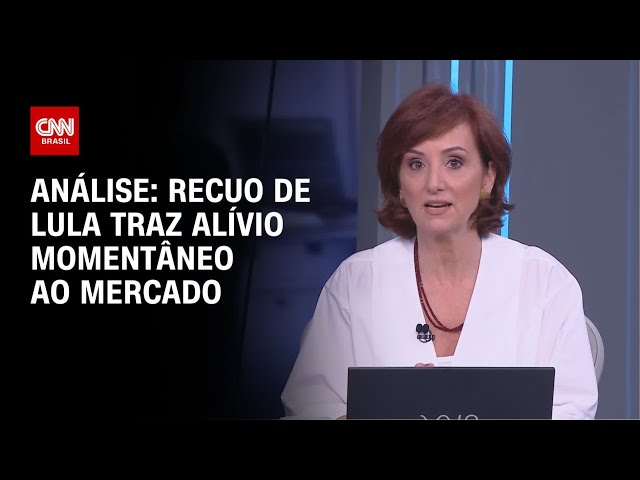 CNN BRASIL

ANÁLISE: RECUO DE LULA TRAZ ALÍVIO MOMENTÂNEO AO MERCADO